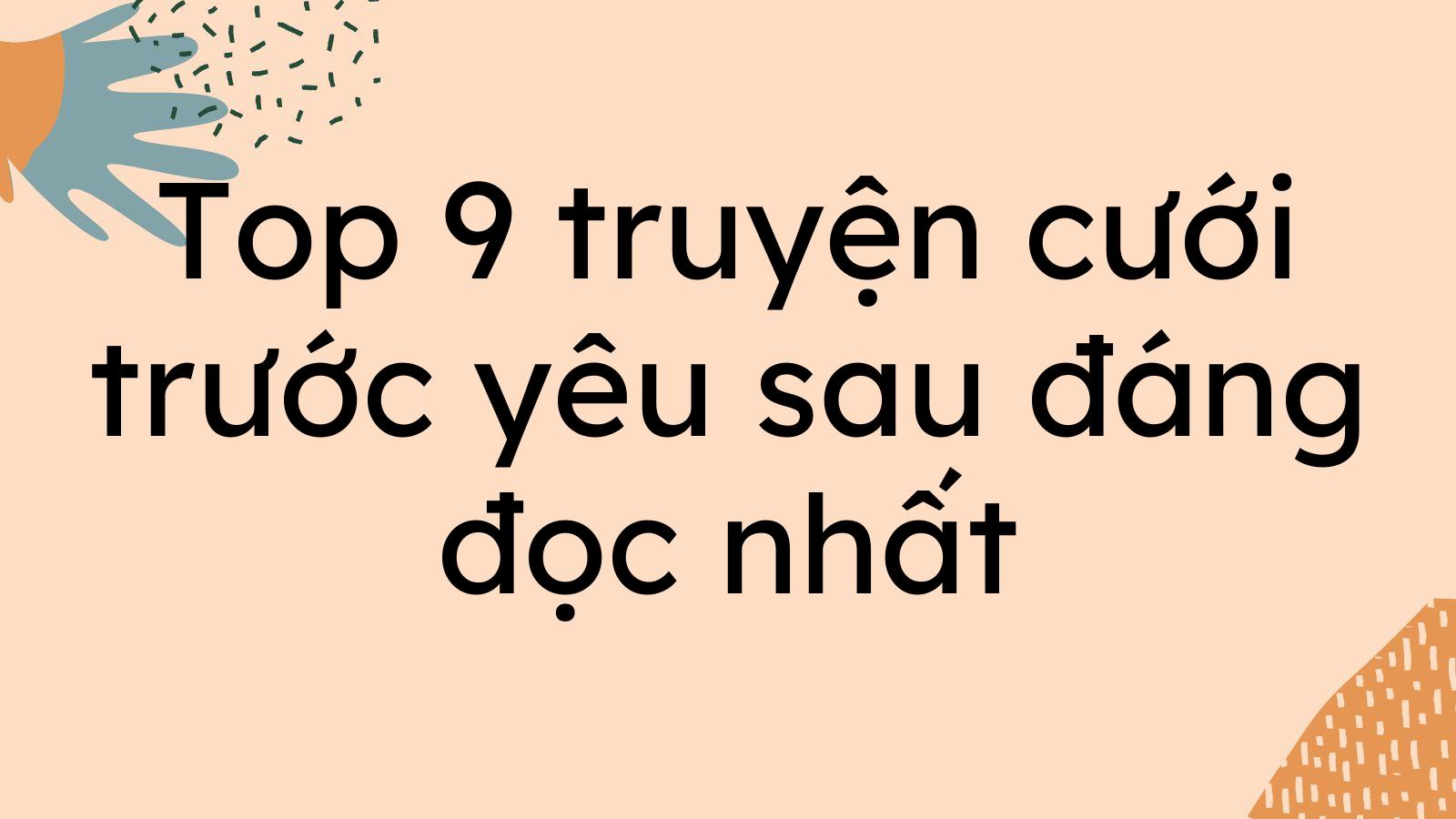 Top 9 truyện cưới trước yêu sau đáng đọc nhất